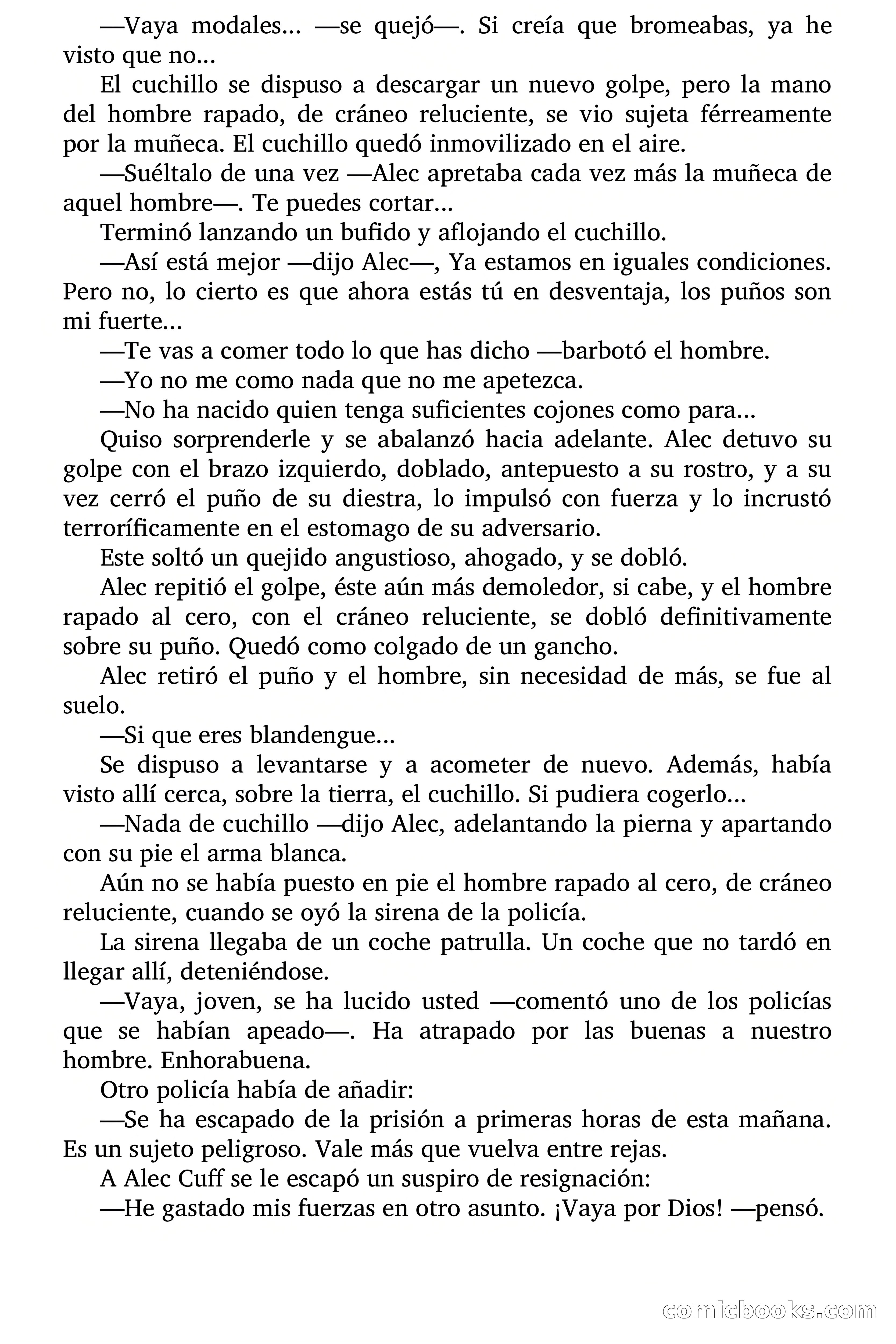 —Vaya modales... —se quejó—. Si creía que bromeabas, ya he visto que no...

El cuchillo se dispuso a descargar un nuevo golpe, pero la mano del hombre rapado, de cráneo reluciente, se vio sujeta férreamente por la muñeca. El cuchillo quedó inmovilizado en el aire.

—Suéltalo de una vez —Alec apretaba cada vez más la muñeca de aquel hombre—. Te puedes cortar...

Terminó lanzando un bufido y aflojando el cuchillo.

—Así está mejor —dijo Alec—, Ya estamos en iguales condiciones. Pero no, lo cierto es que ahora estás tú en desventaja, los puños son mi fuerte...

—Te vas a comer todo lo que has dicho —barbotó el hombre.

—Yo no me como nada que no me apetezca.

—No ha nacido quien tenga suficientes cojones como para...

Quiso sorprenderle y se abalanzó hacia adelante. Alec detuvo su golpe con el brazo izquierdo, doblado, antepuesto a su rostro, y a su vez cerró el puño de su diestra, lo impulsó con fuerza y lo incrustó terroríficamente en el estomago de su adversario.

Este soltó un quejido angustioso, ahogado, y se dobló.

Alec repitió el golpe, éste aún más demoledor, si cabe, y el hombre rapado al cero, con el cráneo reluciente, se dobló definitivamente sobre su puño. Quedó como colgado de un gancho.

Alec retiró el puño y el hombre, sin necesidad de más, se fue al suelo.

—Si que eres blandengue...

Se dispuso a levantarse y a acometer de nuevo. Además, había visto allí cerca, sobre la tierra, el cuchillo. Si pudiera cogerlo...

—Nada de cuchillo —dijo Alec, adelantando la pierna y apartando con su pie el arma blanca.

Aún no se había puesto en pie el hombre rapado al cero, de cráneo reluciente, cuando se oyó la sirena de la policía.

La sirena llegaba de un coche patrulla. Un coche que no tardó en llegar allí, deteniéndose.

—Vaya, joven, se ha lucido usted —comentó uno de los policías que se habían apeado—. Ha atrapado por las buenas a nuestro hombre. Enhorabuena.

Otro policía había de añadir:

—Se ha escapado de la prisión a primeras horas de esta mañana. Es un sujeto peligroso. Vale más que vuelva entre rejas.

A Alec Cuff se le escapó un suspiro de resignación:

—He gastado mis fuerzas en otro asunto. ¡Vaya por Dios! —pensó.

comicbooks.com